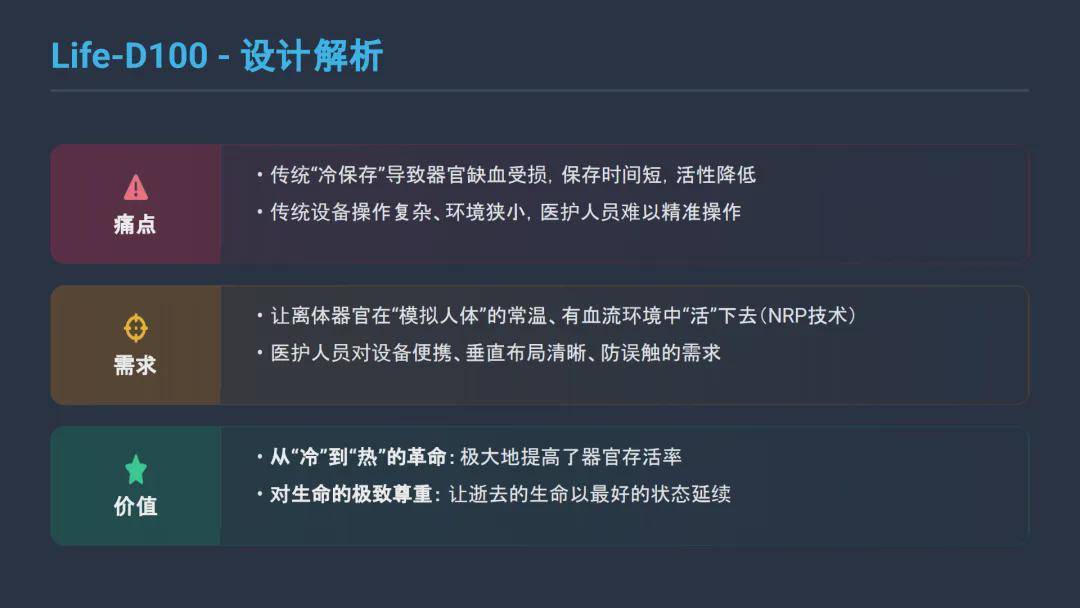 Life-D100 - 设计解析

痛点

• 传统“冷保存”导致器官缺血受损，保存时间短，活性降低
• 传统设备操作复杂、环境狭小，医护人员难以精准操作

需求

• 让离体器官在“模拟人体”的常温、有血流环境中“活”下去（NRP技术）
• 医护人员对设备便携、垂直布局清晰、防误触的需求

价值

• 从“冷”到“热”的革命：极大地提高了器官存活率
• 对生命的极致尊重：让逝去的生命以最好的状态延续